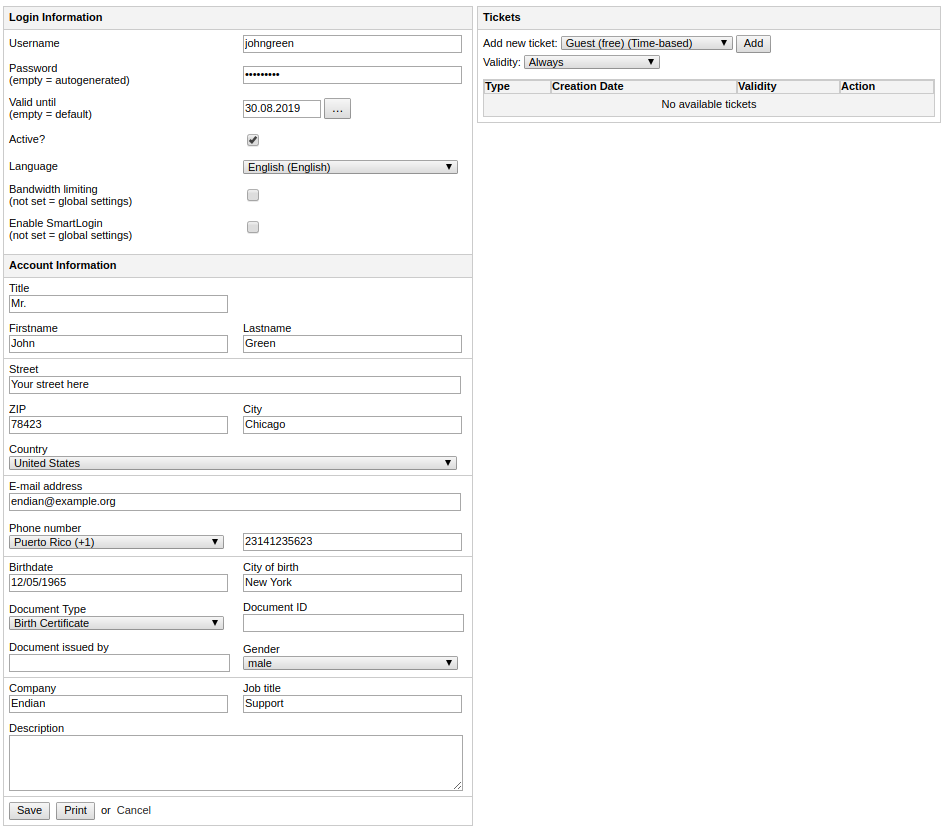 Login Information

Username johngreen

Password
(empty = autogenerated) •••••••••

Valid until
(empty = default) 30.08.2019 ...

Active?

Language English (English)

Bandwidth limiting
(not set = global settings)

Enable SmartLogin
(not set = global settings)

Account Information

Title
Mr.

Firstname
John

Lastname
Green

Street
Your street here

ZIP
78423

City
Chicago

Country
United States

E-mail address
endian@example.org

Phone number
Puerto Rico (+1) 23141235623

Birthdate
12/05/1965

City of birth
New York

Document Type
Birth Certificate

Document ID

Document issued by

Gender
male

Company
Endian

Job title
Support

Description

Save Print or Cancel

Tickets

Add new ticket: Guest (free) (Time-based) Add

Validity: Always

| Type | Creation Date | Validity | Action |
|---|---|---|---|
| No available tickets | | | |